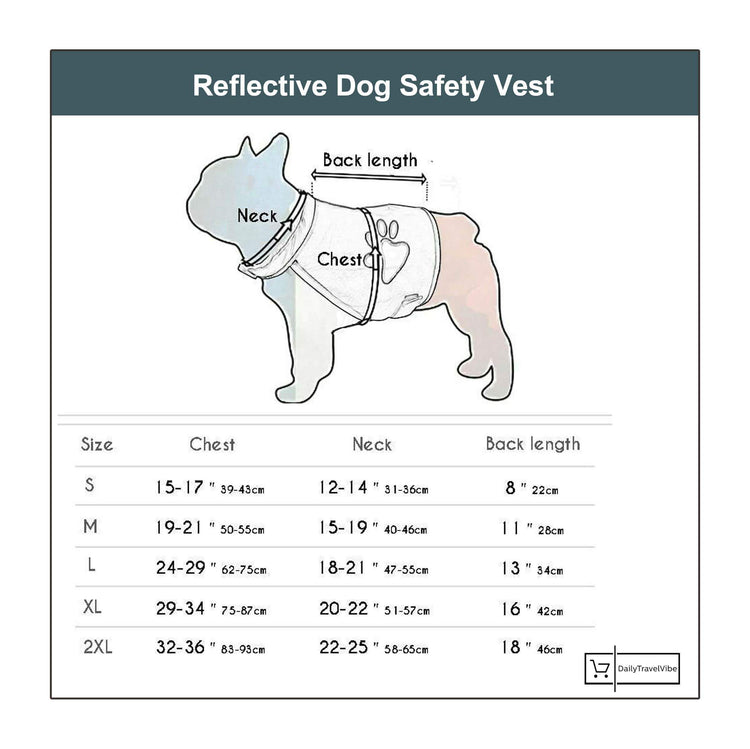 Reflective Dog Safety Vest

Back length

Neck

Chest

| Size | Chest | Neck | Back length |
|---|---|---|---|
| S | 15-17 " 39-43cm | 12-14 " 31-36cm | 8 " 22cm |
| M | 19-21 " 50-55cm | 15-19 " 40-46cm | 11 " 28cm |
| L | 24-29 " 62-75cm | 18-21 " 47-55cm | 13 " 34cm |
| XL | 29-34 " 75-87cm | 20-22 " 51-57cm | 16 " 42cm |
| 2XL | 32-36 " 83-93cm | 22-25 " 58-65cm | 18 " 46cm |

DailyTravelVibe